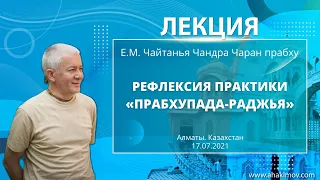 ЛЕКЦИЯ

Е.М. Чайтанья Чандра Чаран прабху

РЕФЛЕКСИЯ ПРАКТИКИ «ПРАБХУПАДА-РАДЖЬЯ»

Алматы. Казахстан
17.07.2021

www.ahakimov.com